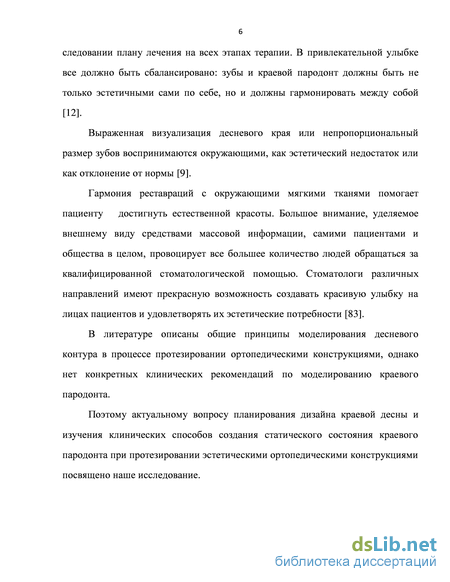 6

следовании плану лечения на всех этапах терапии. В привлекательной улыбке все должно быть сбалансировано: зубы и краевой пародонт должны быть не только эстетичными сами по себе, но и должны гармонировать между собой [12].

Выраженная визуализация десневого края или непропорциональный размер зубов воспринимаются окружающими, как эстетический недостаток или как отклонение от нормы [9].

Гармония реставраций с окружающими мягкими тканями помогает пациенту достигнуть естественной красоты. Большое внимание, уделяемое внешнему виду средствами массовой информации, самими пациентами и общества в целом, провоцирует все большее количество людей обращаться за квалифицированной стоматологической помощью. Стоматологи различных направлений имеют прекрасную возможность создавать красивую улыбку на лицах пациентов и удовлетворять их эстетические потребности [83].

В литературе описаны общие принципы моделирования десневого контура в процессе протезировании ортопедическими конструкциями, однако нет конкретных клинических рекомендаций по моделированию краевого пародонта.

Поэтому актуальному вопросу планирования дизайна краевой десны и изучения клинических способов создания статического состояния краевого пародонта при протезировании эстетическими ортопедическими конструкциями посвящено наше исследование.

dsLib.net
библиотека диссертаций